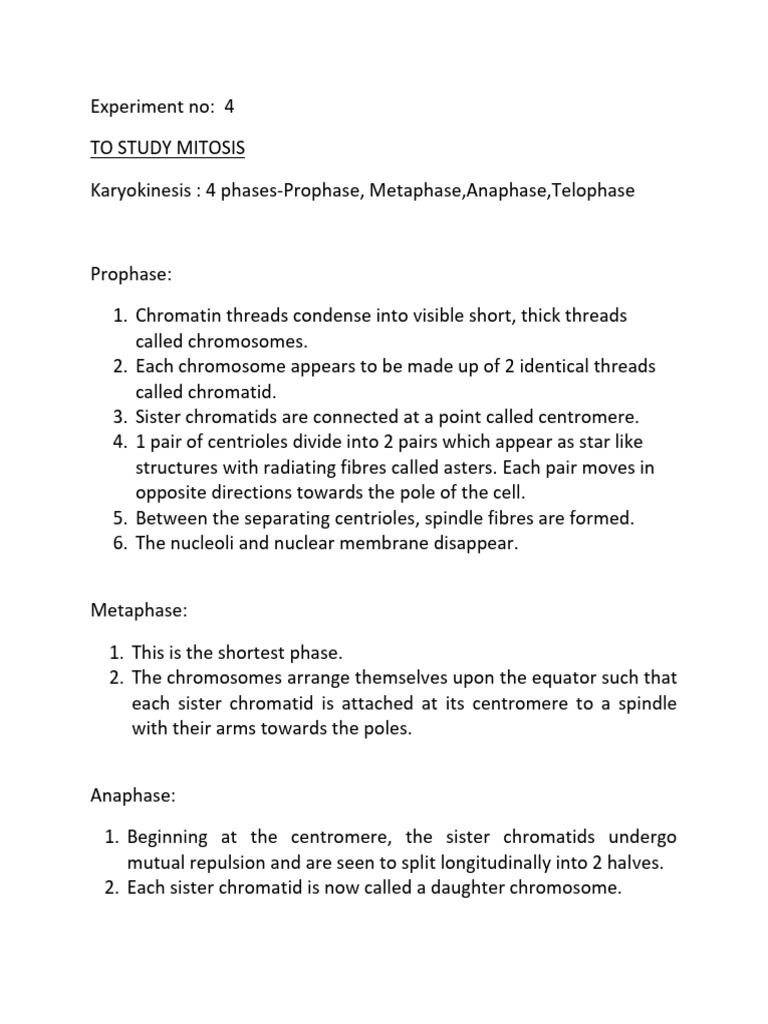 Experiment no: 4

TO STUDY MITOSIS

Karyokinesis : 4 phases-Prophase, Metaphase,Anaphase,Telophase

Prophase:

1. Chromatin threads condense into visible short, thick threads called chromosomes.
2. Each chromosome appears to be made up of 2 identical threads called chromatid.
3. Sister chromatids are connected at a point called centromere.
4. 1 pair of centrioles divide into 2 pairs which appear as star like structures with radiating fibres called asters. Each pair moves in opposite directions towards the pole of the cell.
5. Between the separating centrioles, spindle fibres are formed.
6. The nucleoli and nuclear membrane disappear.

Metaphase:

1. This is the shortest phase.
2. The chromosomes arrange themselves upon the equator such that each sister chromatid is attached at its centromere to a spindle with their arms towards the poles.

Anaphase:

1. Beginning at the centromere, the sister chromatids undergo mutual repulsion and are seen to split longitudinally into 2 halves.
2. Each sister chromatid is now called a daughter chromosome.